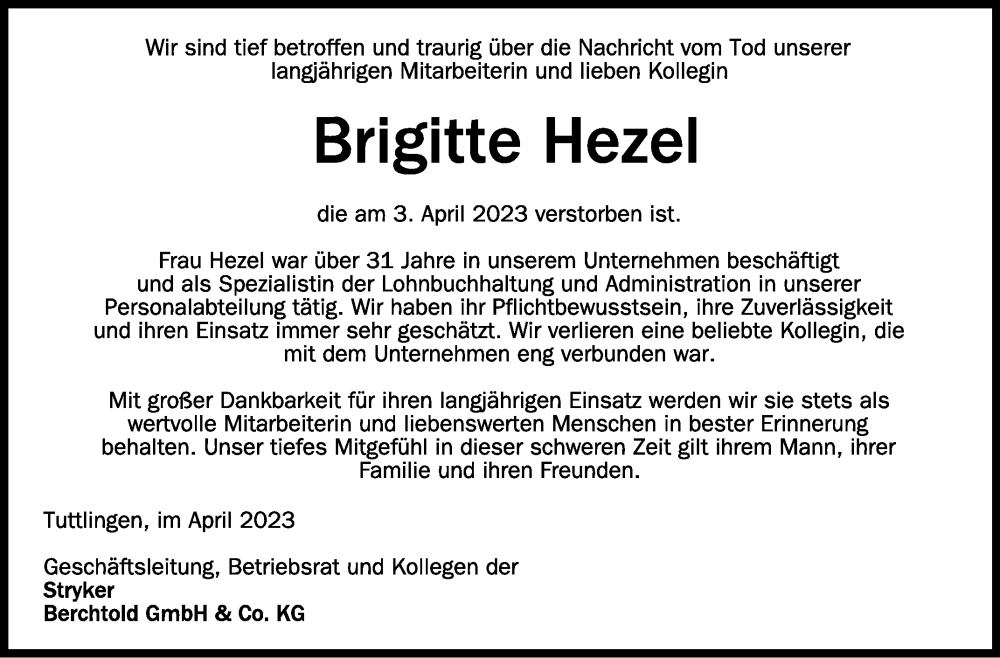 Wir sind tief betroffen und traurig über die Nachricht vom Tod unserer langjährigen Mitarbeiterin und lieben Kollegin

Brigitte Hezel

die am 3. April 2023 verstorben ist.

Frau Hezel war über 31 Jahre in unserem Unternehmen beschäftigt und als Spezialistin der Lohnbuchhaltung und Administration in unserer Personalabteilung tätig. Wir haben ihr Pflichtbewusstsein, ihre Zuverlässigkeit und ihren Einsatz immer sehr geschätzt. Wir verlieren eine beliebte Kollegin, die mit dem Unternehmen eng verbunden war.

Mit großer Dankbarkeit für ihren langjährigen Einsatz werden wir sie stets als wertvolle Mitarbeiterin und liebenswerten Menschen in bester Erinnerung behalten. Unser tiefes Mitgefühl in dieser schweren Zeit gilt ihrem Mann, ihrer Familie und ihren Freunden.

Tuttlingen, im April 2023

Geschäftsleitung, Betriebsrat und Kollegen der
Stryker
Berchtold GmbH & Co. KG